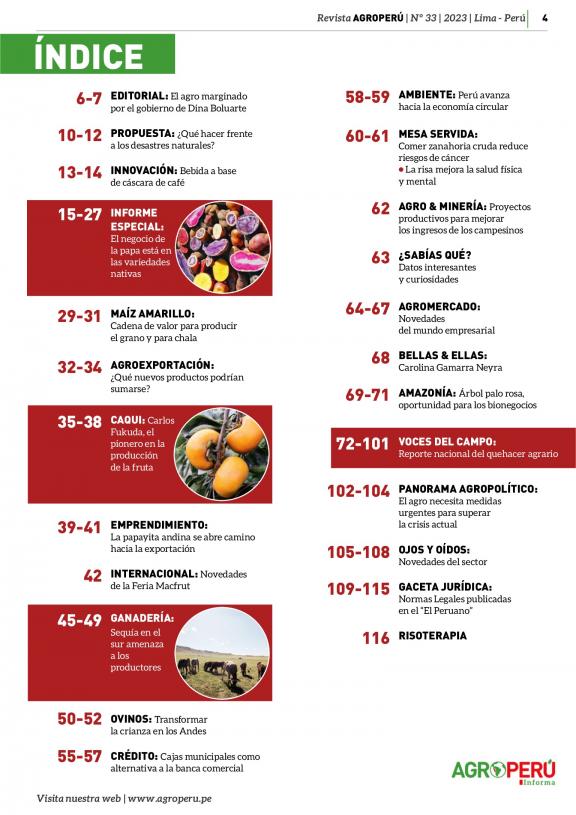 Revista AGROPERÚ | N° 33 | 2023 | Lima - Perú | 4

ÍNDICE

6-7 EDITORIAL: El agro marginado por el gobierno de Dina Boluarte

10-12 PROPUESTA: ¿Qué hacer frente a los desastres naturales?

13-14 INNOVACIÓN: Bebida a base de cáscara de café

15-27 INFORME ESPECIAL: El negocio de la papa está en las variedades nativas

29-31 MAÍZ AMARILLO: Cadena de valor para producir el grano y para chala

32-34 AGROEXPORTACIÓN: ¿Qué nuevos productos podrían sumarse?

35-38 CAQUI: Carlos Fukuda, el pionero en la producción de la fruta

39-41 EMPRENDIMIENTO: La papayita andina se abre camino hacia la exportación

42 INTERNACIONAL: Novedades de la Feria Macfrut

45-49 GANADERÍA: Sequía en el sur amenaza a los productores

50-52 OVINOS: Transformar la crianza en los Andes

55-57 CRÉDITO: Cajas municipales como alternativa a la banca comercial

58-59 AMBIENTE: Perú avanza hacia la economía circular

60-61 MESA SERVIDA: Comer zanahoria cruda reduce riesgos de cáncer
• La risa mejora la salud física y mental

62 AGRO & MINERÍA: Proyectos productivos para mejorar los ingresos de los campesinos

63 ¿SABÍAS QUÉ? Datos interesantes y curiosidades

64-67 AGROMERCADO: Novedades del mundo empresarial

68 BELLAS & ELLAS: Carolina Gamarra Neyra

69-71 AMAZONÍA: Árbol palo rosa, oportunidad para los bionegocios

72-101 VOCES DEL CAMPO: Reporte nacional del quehacer agrario

102-104 PANORAMA AGROPOLÍTICO: El agro necesita medidas urgentes para superar la crisis actual

105-108 OJOS Y OÍDOS: Novedades del sector

109-115 GACETA JURÍDICA: Normas Legales publicadas en el "El Peruano"

116 RISOTERAPIA

Visita nuestra web | www.agroperu.pe

AGROPERÚ Informa